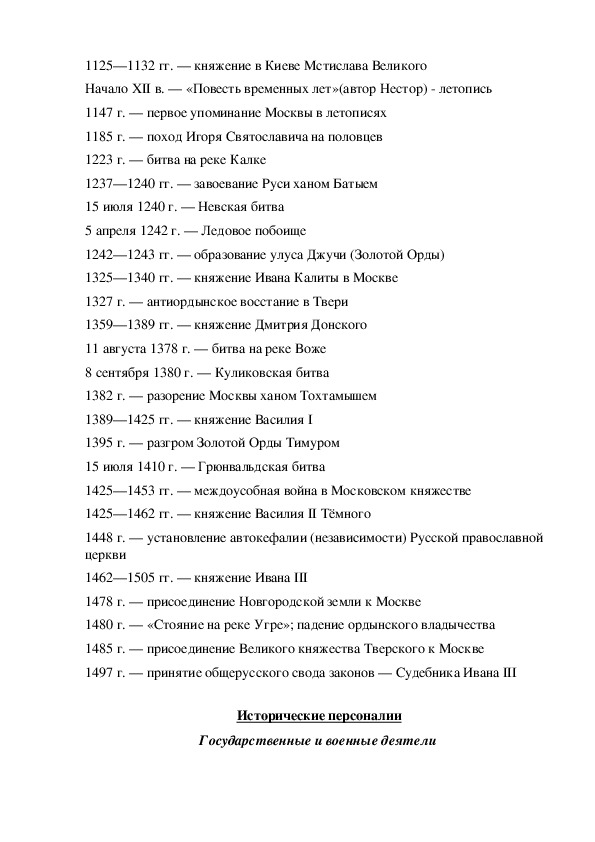 1125—1132 гг. — княжение в Киеве Мстислава Великого

Начало XII в. — «Повесть временных лет»(автор Нестор) - летопись

1147 г. — первое упоминание Москвы в летописях

1185 г. — поход Игоря Святославича на половцев

1223 г. — битва на реке Калке

1237—1240 гг. — завоевание Руси ханом Батыем

15 июля 1240 г. — Невская битва

5 апреля 1242 г. — Ледовое побоище

1242—1243 гг. — образование улуса Джучи (Золотой Орды)

1325—1340 гг. — княжение Ивана Калиты в Москве

1327 г. — антиордынское восстание в Твери

1359—1389 гг. — княжение Дмитрия Донского

11 августа 1378 г. — битва на реке Воже

8 сентября 1380 г. — Куликовская битва

1382 г. — разорение Москвы ханом Тохтамышем

1389—1425 гг. — княжение Василия I

1395 г. — разгром Золотой Орды Тимуром

15 июля 1410 г. — Грюнвальдская битва

1425—1453 гг. — междоусобная война в Московском княжестве

1425—1462 гг. — княжение Василия II Тёмного

1448 г. — установление автокефалии (независимости) Русской православной церкви

1462—1505 гг. — княжение Ивана III

1478 г. — присоединение Новгородской земли к Москве

1480 г. — «Стояние на реке Угре»; падение ордынского владычества

1485 г. — присоединение Великого княжества Тверского к Москве

1497 г. — принятие общерусского свода законов — Судебника Ивана III

Исторические персоналии

Государственные и военные деятели